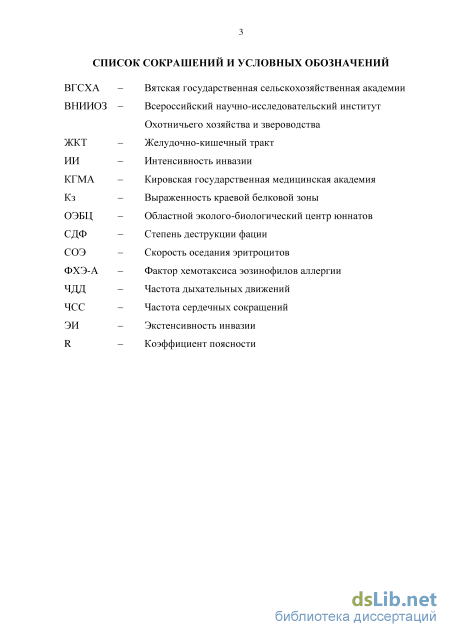 3

СПИСОК СОКРАЩЕНИЙ И УСЛОВНЫХ ОБОЗНАЧЕНИЙ

ВГСХА – Вятская государственная сельскохозяйственная академии

ВНИИОЗ – Всероссийский научно-исследовательский институт Охотничьего хозяйства и звероводства

ЖКТ – Желудочно-кишечный тракт

ИИ – Интенсивность инвазии

КГМА – Кировская государственная медицинская академия

Кз – Выраженность краевой белковой зоны

ОЭБЦ – Областной эколого-биологический центр юннатов

СДФ – Степень деструкции фации

СОЭ – Скорость оседания эритроцитов

ФХЭ-А – Фактор хемотаксиса эозинофилов аллергии

ЧДД – Частота дыхательных движений

ЧСС – Частота сердечных сокращений

ЭИ – Экстенсивность инвазии

R – Коэффициент поясности

dsLib.net
библиотека диссертаций